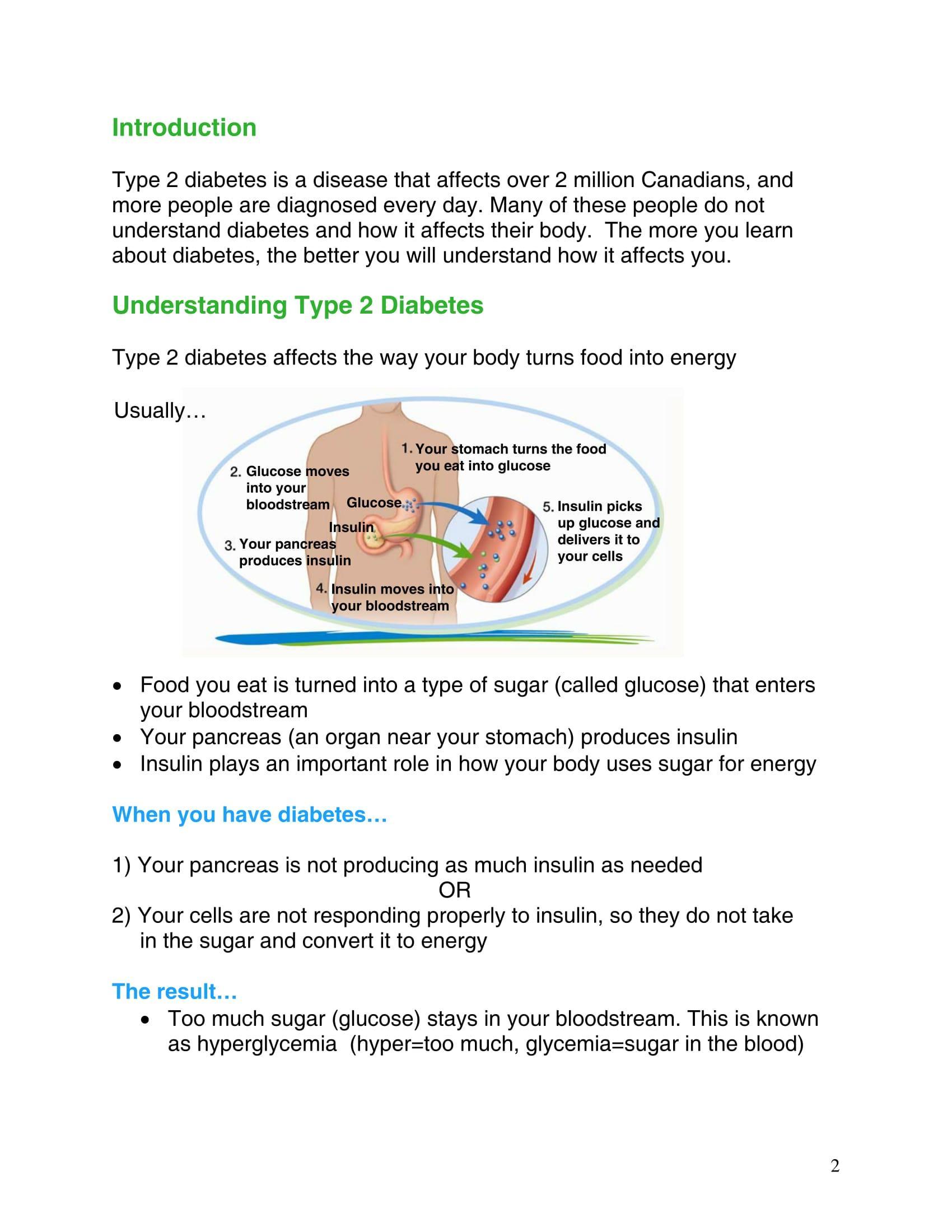 Introduction

Type 2 diabetes is a disease that affects over 2 million Canadians, and more people are diagnosed every day. Many of these people do not understand diabetes and how it affects their body. The more you learn about diabetes, the better you will understand how it affects you.

Understanding Type 2 Diabetes

Type 2 diabetes affects the way your body turns food into energy

Usually…

1. Your stomach turns the food you eat into glucose

2. Glucose moves into your bloodstream

Glucose

Insulin

3. Your pancreas produces insulin

4. Insulin moves into your bloodstream

5. Insulin picks up glucose and delivers it to your cells

• Food you eat is turned into a type of sugar (called glucose) that enters your bloodstream
• Your pancreas (an organ near your stomach) produces insulin
• Insulin plays an important role in how your body uses sugar for energy

When you have diabetes…

1) Your pancreas is not producing as much insulin as needed
OR
2) Your cells are not responding properly to insulin, so they do not take in the sugar and convert it to energy

The result…
• Too much sugar (glucose) stays in your bloodstream. This is known as hyperglycemia (hyper=too much, glycemia=sugar in the blood)

2